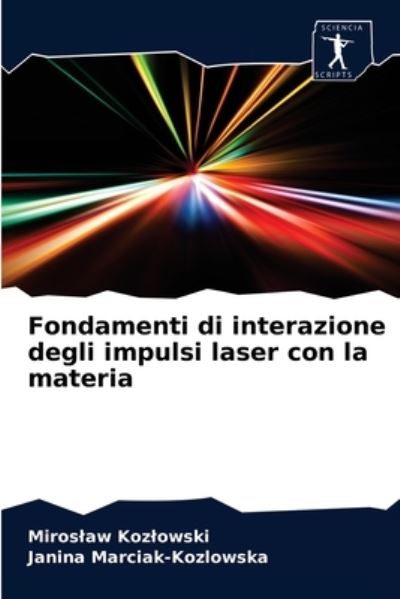 SCIENCIA SCRIPTS

Fondamenti di interazione degli impulsi laser con la materia

Mirosław Kozłowski
Janina Marciak-Kozlowska